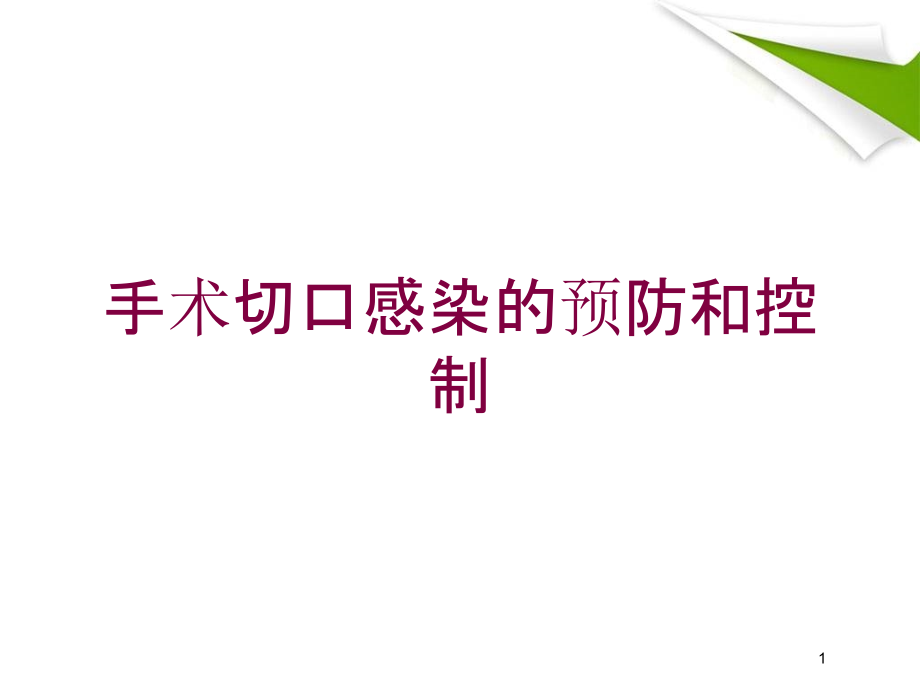 手术切口感染的预防和控制

1